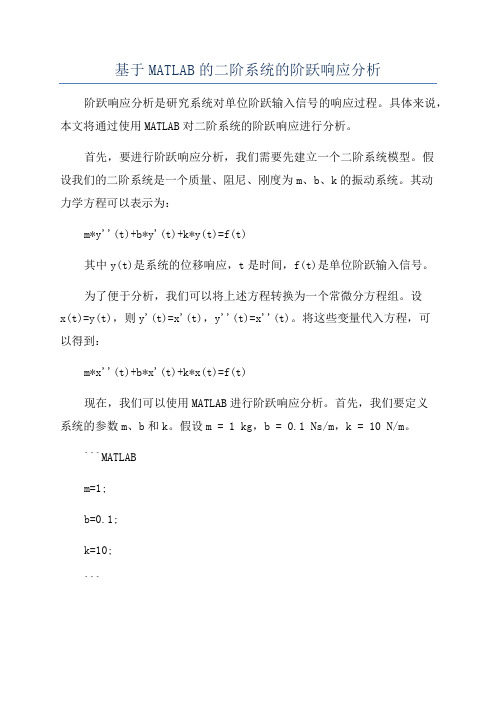 基于MATLAB的二阶系统的阶跃响应分析

阶跃响应分析是研究系统对单位阶跃输入信号的响应过程。具体来说，本文将通过使用MATLAB对二阶系统的阶跃响应进行分析。

首先，要进行阶跃响应分析，我们需要先建立一个二阶系统模型。假设我们的二阶系统是一个质量、阻尼、刚度为m、b、k的振动系统。其动力学方程可以表示为：

m*y''(t)+b*y'(t)+k*y(t)=f(t)

其中y(t)是系统的位移响应，t是时间，f(t)是单位阶跃输入信号。

为了便于分析，我们可以将上述方程转换为一个常微分方程组。设x(t)=y(t)，则y'(t)=x'(t)，y''(t)=x''(t)。将这些变量代入方程，可以得到：

m*x''(t)+b*x'(t)+k*x(t)=f(t)

现在，我们可以使用MATLAB进行阶跃响应分析。首先，我们要定义系统的参数m、b和k。假设m = 1 kg，b = 0.1 Ns/m，k = 10 N/m。

```MATLAB

m=1;

b=0.1;

k=10;

```